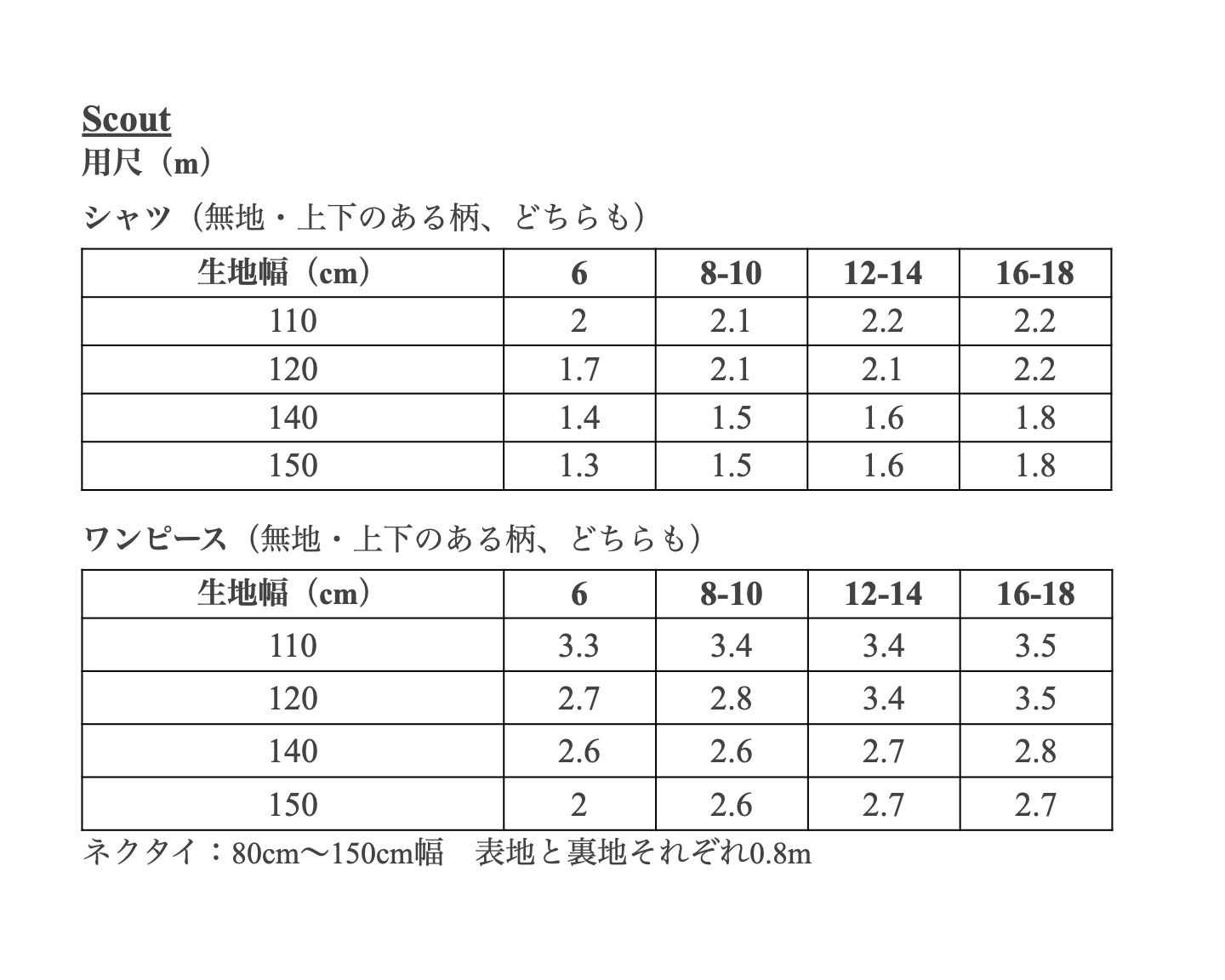 Scout
用尺（m）

シャツ（無地・上下のある柄、どちらも）

| 生地幅（cm） | 6 | 8-10 | 12-14 | 16-18 |
|---|---|---|---|---|
| 110 | 2 | 2.1 | 2.2 | 2.2 |
| 120 | 1.7 | 2.1 | 2.1 | 2.2 |
| 140 | 1.4 | 1.5 | 1.6 | 1.8 |
| 150 | 1.3 | 1.5 | 1.6 | 1.8 |

ワンピース（無地・上下のある柄、どちらも）

| 生地幅（cm） | 6 | 8-10 | 12-14 | 16-18 |
|---|---|---|---|---|
| 110 | 3.3 | 3.4 | 3.4 | 3.5 |
| 120 | 2.7 | 2.8 | 3.4 | 3.5 |
| 140 | 2.6 | 2.6 | 2.7 | 2.8 |
| 150 | 2 | 2.6 | 2.7 | 2.7 |

ネクタイ：80cm〜150cm幅　表地と裏地それぞれ0.8m